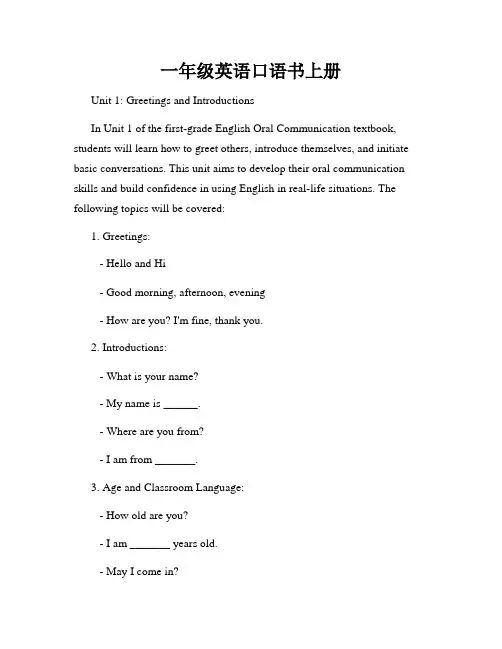 一年级英语口语书上册

Unit 1: Greetings and Introductions

In Unit 1 of the first-grade English Oral Communication textbook, students will learn how to greet others, introduce themselves, and initiate basic conversations. This unit aims to develop their oral communication skills and build confidence in using English in real-life situations. The following topics will be covered:

1. Greetings:

- Hello and Hi

- Good morning, afternoon, evening

- How are you? I'm fine, thank you.

2. Introductions:

- What is your name?

- My name is ______.

- Where are you from?

- I am from _______.

3. Age and Classroom Language:

- How old are you?

- I am _______ years old.

- May I come in?